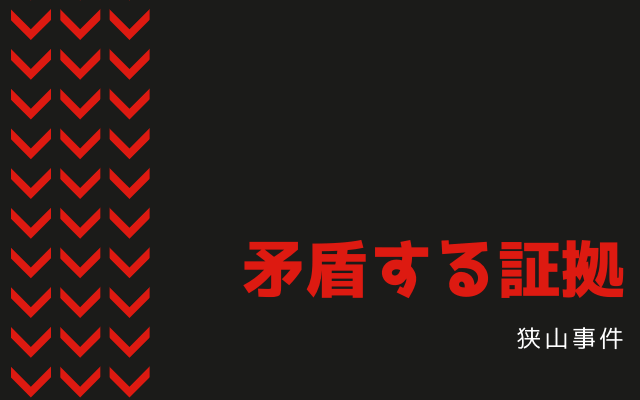 矛盾する証拠

狭山事件